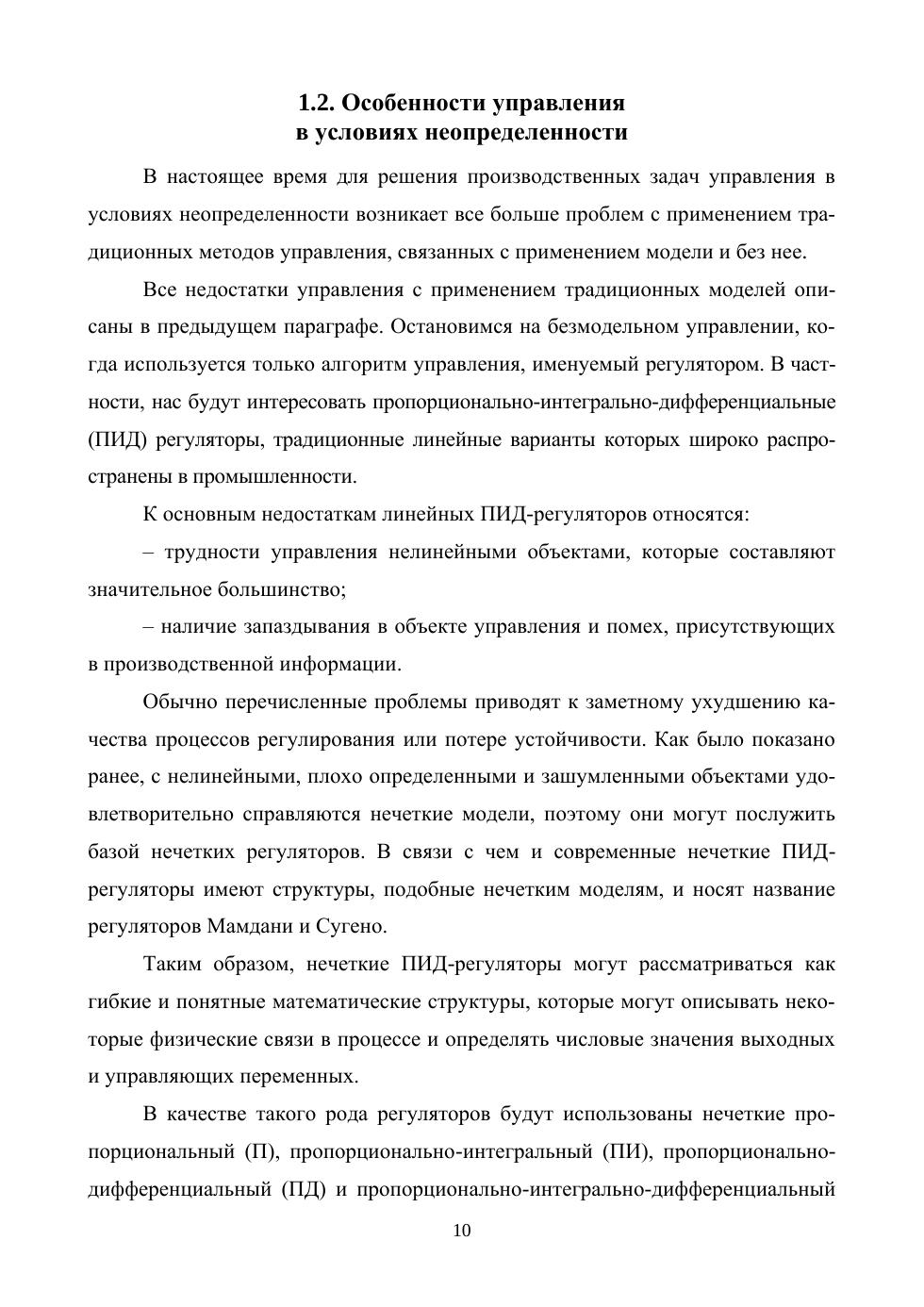 1.2. Особенности управления
в условиях неопределенности

В настоящее время для решения производственных задач управления в условиях неопределенности возникает все больше проблем с применением традиционных методов управления, связанных с применением модели и без нее.

Все недостатки управления с применением традиционных моделей описаны в предыдущем параграфе. Остановимся на безмодельном управлении, когда используется только алгоритм управления, именуемый регулятором. В частности, нас будут интересовать пропорционально-интегрально-дифференциальные (ПИД) регуляторы, традиционные линейные варианты которых широко распространены в промышленности.

К основным недостаткам линейных ПИД-регуляторов относятся:

– трудности управления нелинейными объектами, которые составляют значительное большинство;

– наличие запаздывания в объекте управления и помех, присутствующих в производственной информации.

Обычно перечисленные проблемы приводят к заметному ухудшению качества процессов регулирования или потере устойчивости. Как было показано ранее, с нелинейными, плохо определенными и зашумленными объектами удовлетворительно справляются нечеткие модели, поэтому они могут послужить базой нечетких регуляторов. В связи с чем и современные нечеткие ПИД-регуляторы имеют структуры, подобные нечетким моделям, и носят название регуляторов Мамдани и Сугено.

Таким образом, нечеткие ПИД-регуляторы могут рассматриваться как гибкие и понятные математические структуры, которые могут описывать некоторые физические связи в процессе и определять числовые значения выходных и управляющих переменных.

В качестве такого рода регуляторов будут использованы нечеткие пропорциональный (П), пропорционально-интегральный (ПИ), пропорционально-дифференциальный (ПД) и пропорционально-интегрально-дифференциальный

10